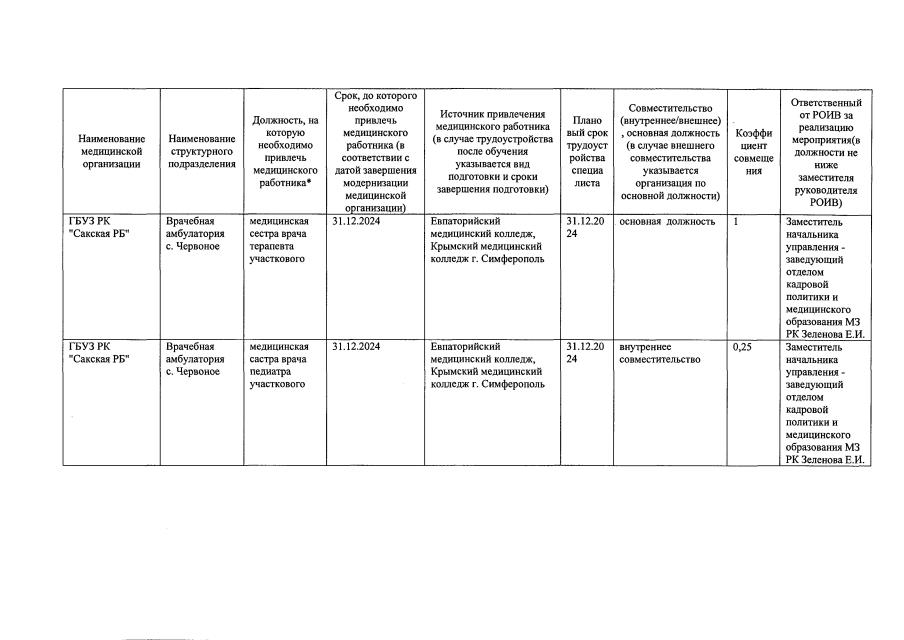 | Наименование медицинской организации | Наименование структурного подразделения | Должность, на которую необходимо привлечь медицинского работника* | Срок, до которого необходимо привлечь медицинского работника (в соответствии с датой завершения модернизации медицинской организации) | Источник привлечения медицинского работника (в случае трудоустройства после обучения указывается вид подготовки и сроки завершения подготовки) | Плановый срок трудоустройства специалиста | Совместительство (внутреннее/внешнее), основная должность (в случае внешнего совместительства указывается организация по основной должности) | Коэффициент совмещения | Ответственный от РОИВ за реализацию мероприятия(в должности не ниже заместителя руководителя РОИВ) |
|---|---|---|---|---|---|---|---|---|
| ГБУЗ РК "Сакская РБ" | Врачебная амбулатория с. Червоное | медицинская сестра врача терапевта участкового | 31.12.2024 | Евпаторийский медицинский колледж, Крымский медицинский колледж г. Симферополь | 31.12.2024 | основная должность | 1 | Заместитель начальника управления - заведующий отделом кадровой политики и медицинского образования МЗ РК Зеленова Е.И. |
| ГБУЗ РК "Сакская РБ" | Врачебная амбулатория с. Червоное | медицинская састра врача педиатра участкового | 31.12.2024 | Евпаторийский медицинский колледж, Крымский медицинский колледж г. Симферополь | 31.12.2024 | внутреннее совместительство | 0,25 | Заместитель начальника управления - заведующий отделом кадровой политики и медицинского образования МЗ РК Зеленова Е.И. |